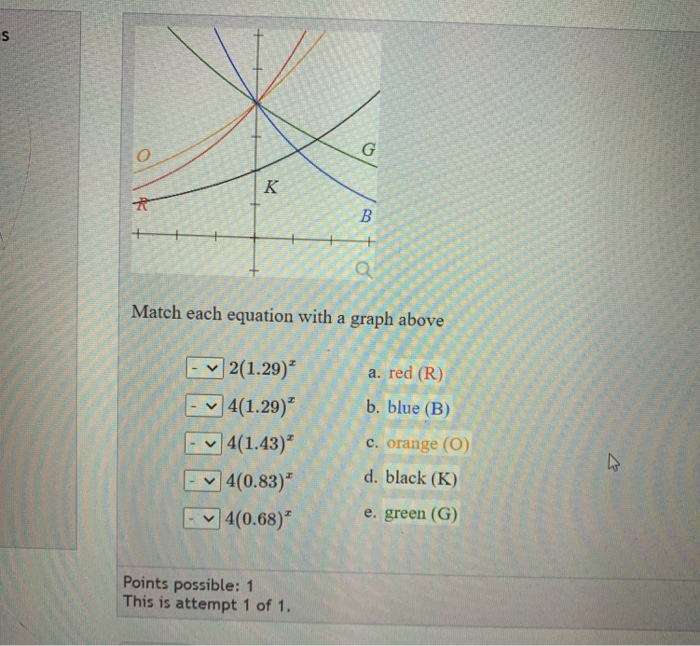 s

O
G
K
R
B

Match each equation with a graph above

- $2(1.29)^x$
- $4(1.29)^x$
- $4(1.43)^x$
- $4(0.83)^x$
- $4(0.68)^x$

a. red (R)
b. blue (B)
c. orange (O)
d. black (K)
e. green (G)

Points possible: 1
This is attempt 1 of 1.